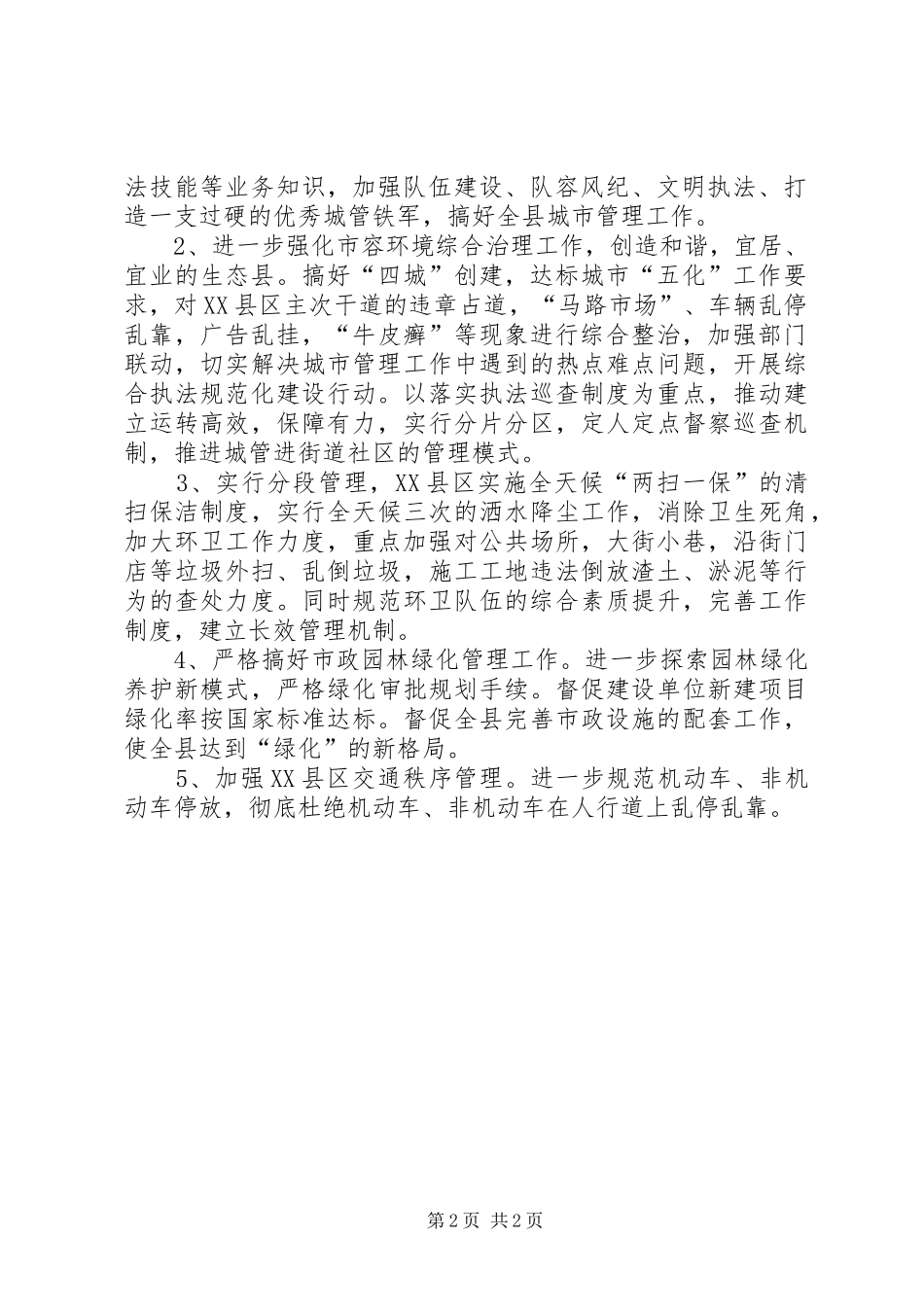 法技能等业务知识，加强队伍建设、队容风纪、文明执法、打造一支过硬的优秀城管铁军，搞好全县城市管理工作。

2、进一步强化市容环境综合治理工作，创造和谐，宜居、宜业的生态县。搞好“四城”创建，达标城市“五化”工作要求，对XX县区主次干道的违章占道，“马路市场”、车辆乱停乱靠，广告乱挂，“牛皮癣”等现象进行综合整治，加强部门联动，切实解决城市管理工作中遇到的热点难点问题，开展综合执法规范化建设行动。以落实执法巡查制度为重点，推动建立运转高效，保障有力，实行分片分区，定人定点督察巡查机制，推进城管进街道社区的管理模式。

3、实行分段管理，XX县区实施全天候“两扫一保”的清扫保洁制度，实行全天候三次的洒水降尘工作，消除卫生死角，加大环卫工作力度，重点加强对公共场所，大街小巷，沿街门店等垃圾外扫、乱倒垃圾，施工工地违法倒放渣土、淤泥等行为的查处力度。同时规范环卫队伍的综合素质提升，完善工作制度，建立长效管理机制。

4、严格搞好市政园林绿化管理工作。进一步探索园林绿化养护新模式，严格绿化审批规划手续。督促建设单位新建项目绿化率按国家标准达标。督促全县完善市政设施的配套工作，使全县达到“绿化”的新格局。

5、加强XX县区交通秩序管理。进一步规范机动车、非机动车停放，彻底杜绝机动车、非机动车在人行道上乱停乱靠。

第2页 共2页